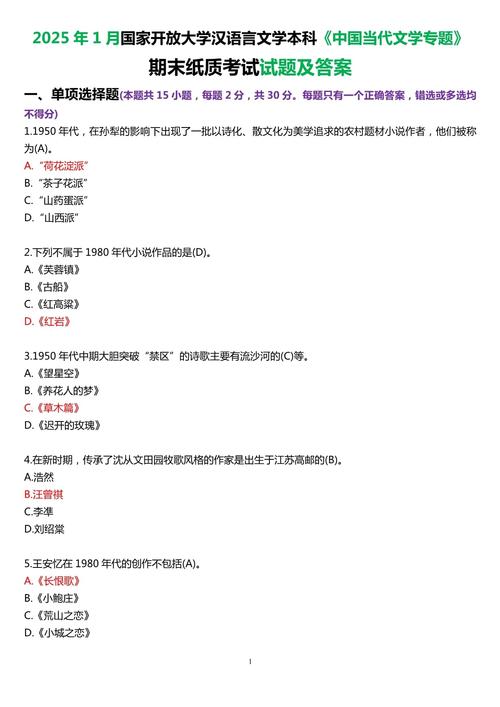 2025 年 1 月国家开放大学汉语言文学本科《中国当代文学专题》

期末纸质考试试题及答案

一、单项选择题(本题共 15 小题，每题 2 分，共 30 分。每题只有一个正确答案，错选或多选均不得分)

1.1950 年代，在孙犁的影响下出现了一批以诗化、散文化为美学追求的农村题材小说作者，他们被称为(A)。

A.“荷花淀派”

B.“茶子花派”

C.“山药蛋派”

D.“山西派”

2.下列不属于 1980 年代小说作品的是(D)。

A.《芙蓉镇》

B.《古船》

C.《红高粱》

D.《红岩》

3.1950 年代中期大胆突破“禁区”的诗歌主要有流沙河的(C)等。

A.《望星空》

B.《养花人的梦》

C.《草木篇》

D.《迟开的玫瑰》

4.在新时期，传承了沈从文田园牧歌风格的作家是出生于江苏高邮的(B)。

A.浩然

B.汪曾祺

C.李準

D.刘绍棠

5.王安忆在 1980 年代的创作不包括(A)。

A.《长恨歌》

B.《小鲍庄》

C.《荒山之恋》

D.《小城之恋》

1